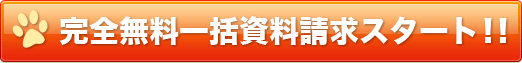 完全無料一括資料請求スタート!!